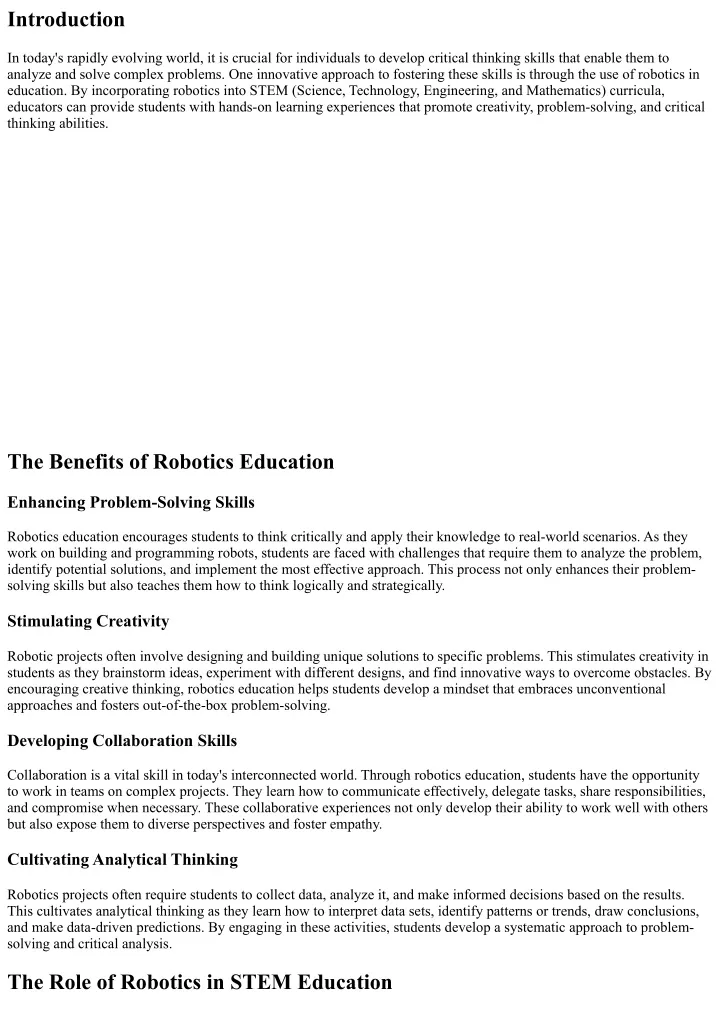 Introduction

In today's rapidly evolving world, it is crucial for individuals to develop critical thinking skills that enable them to analyze and solve complex problems. One innovative approach to fostering these skills is through the use of robotics in education. By incorporating robotics into STEM (Science, Technology, Engineering, and Mathematics) curricula, educators can provide students with hands-on learning experiences that promote creativity, problem-solving, and critical thinking abilities.

The Benefits of Robotics Education

Enhancing Problem-Solving Skills

Robotics education encourages students to think critically and apply their knowledge to real-world scenarios. As they work on building and programming robots, students are faced with challenges that require them to analyze the problem, identify potential solutions, and implement the most effective approach. This process not only enhances their problem-solving skills but also teaches them how to think logically and strategically.

Stimulating Creativity

Robotic projects often involve designing and building unique solutions to specific problems. This stimulates creativity in students as they brainstorm ideas, experiment with different designs, and find innovative ways to overcome obstacles. By encouraging creative thinking, robotics education helps students develop a mindset that embraces unconventional approaches and fosters out-of-the-box problem-solving.

Developing Collaboration Skills

Collaboration is a vital skill in today's interconnected world. Through robotics education, students have the opportunity to work in teams on complex projects. They learn how to communicate effectively, delegate tasks, share responsibilities, and compromise when necessary. These collaborative experiences not only develop their ability to work well with others but also expose them to diverse perspectives and foster empathy.

Cultivating Analytical Thinking

Robotics projects often require students to collect data, analyze it, and make informed decisions based on the results. This cultivates analytical thinking as they learn how to interpret data sets, identify patterns or trends, draw conclusions, and make data-driven predictions. By engaging in these activities, students develop a systematic approach to problem-solving and critical analysis.

The Role of Robotics in STEM Education